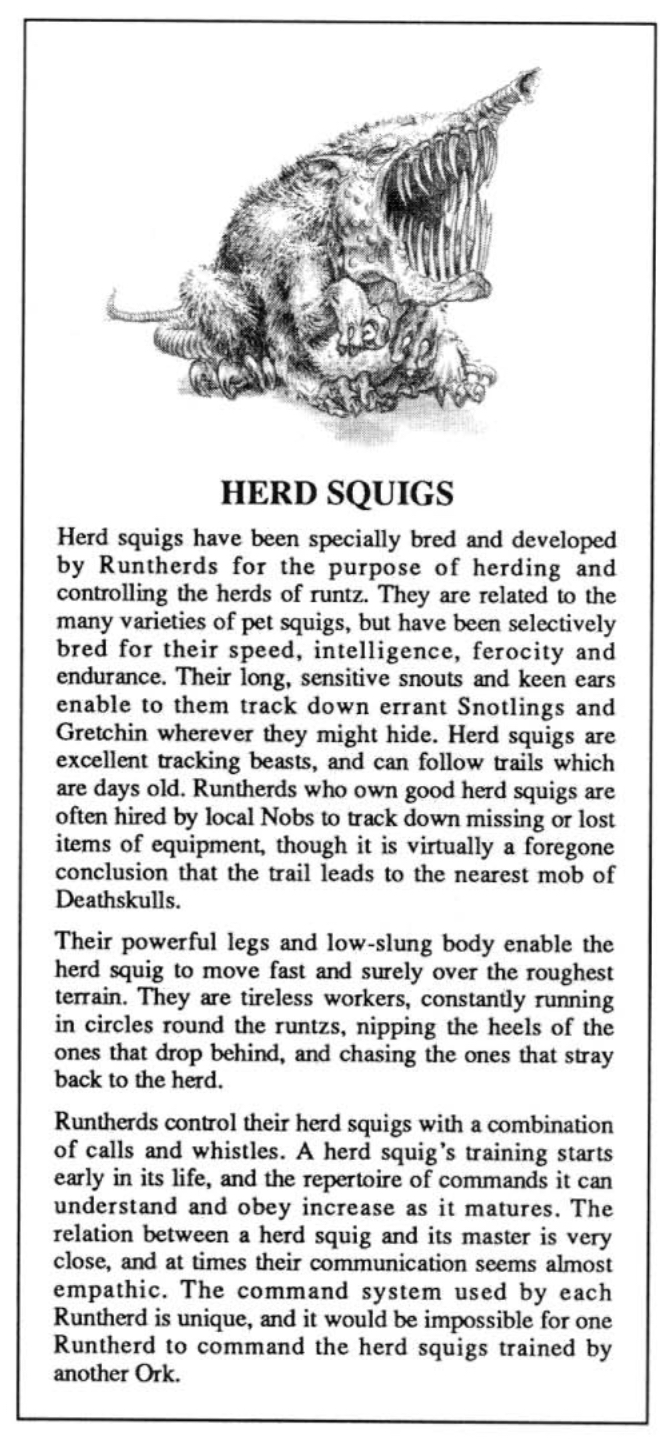 HERD SQUIGS

Herd squigs have been specially bred and developed by Runtherds for the purpose of herding and controlling the herds of runtz. They are related to the many varieties of pet squigs, but have been selectively bred for their speed, intelligence, ferocity and endurance. Their long, sensitive snouts and keen ears enable to them track down errant Snotlings and Gretchin wherever they might hide. Herd squigs are excellent tracking beasts, and can follow trails which are days old. Runtherds who own good herd squigs are often hired by local Nobs to track down missing or lost items of equipment, though it is virtually a foregone conclusion that the trail leads to the nearest mob of Deathskulls.

Their powerful legs and low-slung body enable the herd squig to move fast and surely over the roughest terrain. They are tireless workers, constantly running in circles round the runtzs, nipping the heels of the ones that drop behind, and chasing the ones that stray back to the herd.

Runtherds control their herd squigs with a combination of calls and whistles. A herd squig's training starts early in its life, and the repertoire of commands it can understand and obey increase as it matures. The relation between a herd squig and its master is very close, and at times their communication seems almost empathic. The command system used by each Runtherd is unique, and it would be impossible for one Runtherd to command the herd squigs trained by another Ork.